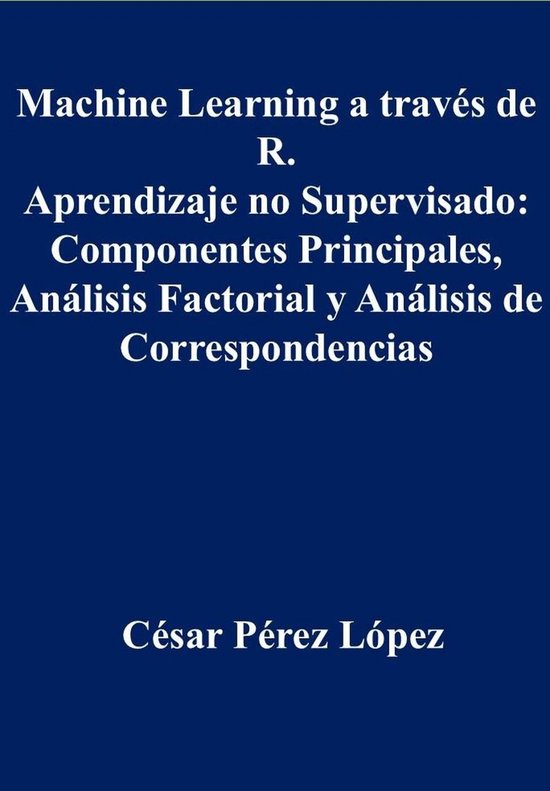 Machine Learning a través de R.
Aprendizaje no Supervisado: Componentes Principales, Análisis Factorial y Análisis de Correspondencias

César Pérez López